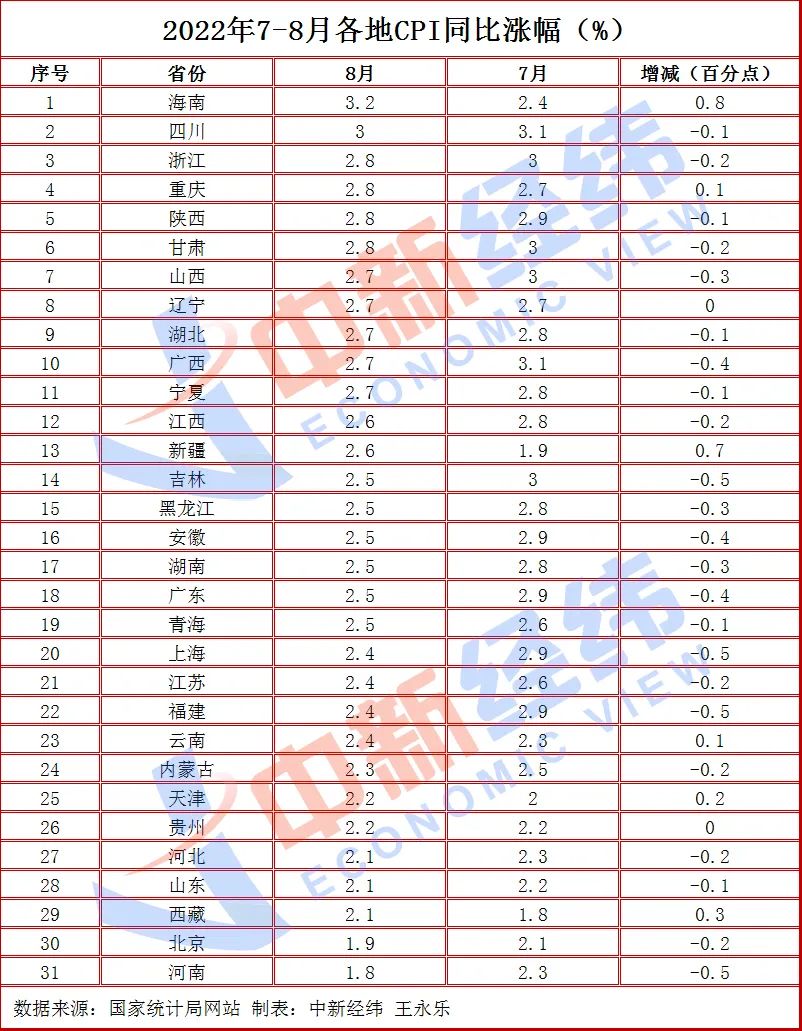 2022年7-8月各地CPI同比涨幅（%）

| 序号 | 省份 | 8月 | 7月 | 增减（百分点） |
|---|---|---|---|---|
| 1 | 海南 | 3.2 | 2.4 | 0.8 |
| 2 | 四川 | 3 | 3.1 | -0.1 |
| 3 | 浙江 | 2.8 | 3 | -0.2 |
| 4 | 重庆 | 2.8 | 2.7 | 0.1 |
| 5 | 陕西 | 2.8 | 2.9 | -0.1 |
| 6 | 甘肃 | 2.8 | 3 | -0.2 |
| 7 | 山西 | 2.7 | 3 | -0.3 |
| 8 | 辽宁 | 2.7 | 2.7 | 0 |
| 9 | 湖北 | 2.7 | 2.8 | -0.1 |
| 10 | 广西 | 2.7 | 3.1 | -0.4 |
| 11 | 宁夏 | 2.7 | 2.8 | -0.1 |
| 12 | 江西 | 2.6 | 2.8 | -0.2 |
| 13 | 新疆 | 2.6 | 1.9 | 0.7 |
| 14 | 吉林 | 2.5 | 3 | -0.5 |
| 15 | 黑龙江 | 2.5 | 2.8 | -0.3 |
| 16 | 安徽 | 2.5 | 2.9 | -0.4 |
| 17 | 湖南 | 2.5 | 2.8 | -0.3 |
| 18 | 广东 | 2.5 | 2.9 | -0.4 |
| 19 | 青海 | 2.5 | 2.6 | -0.1 |
| 20 | 上海 | 2.4 | 2.9 | -0.5 |
| 21 | 江苏 | 2.4 | 2.6 | -0.2 |
| 22 | 福建 | 2.4 | 2.9 | -0.5 |
| 23 | 云南 | 2.4 | 2.3 | 0.1 |
| 24 | 内蒙古 | 2.3 | 2.5 | -0.2 |
| 25 | 天津 | 2.2 | 2 | 0.2 |
| 26 | 贵州 | 2.2 | 2.2 | 0 |
| 27 | 河北 | 2.1 | 2.3 | -0.2 |
| 28 | 山东 | 2.1 | 2.2 | -0.1 |
| 29 | 西藏 | 2.1 | 1.8 | 0.3 |
| 30 | 北京 | 1.9 | 2.1 | -0.2 |
| 31 | 河南 | 1.8 | 2.3 | -0.5 |

数据来源：国家统计局网站 制表：中新经纬 王永乐

中新经纬 ECONOMIC VIEW
中新经纬 ECONOMIC VIEW